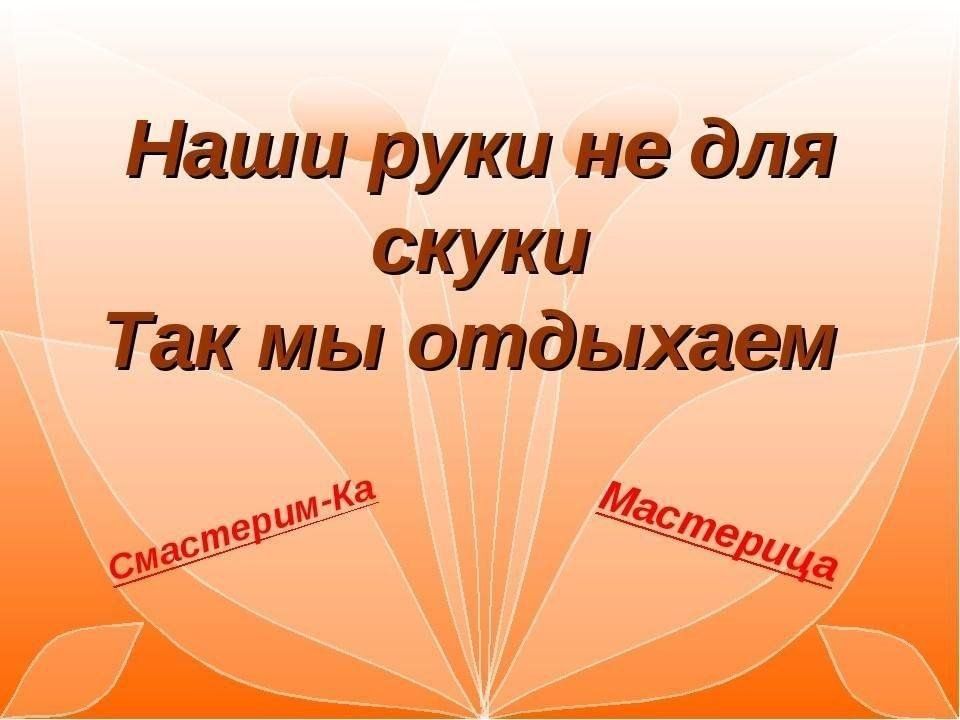 Наши руки не для скуки
Так мы отдыхаем

Смастерим-Ка

Мастерица